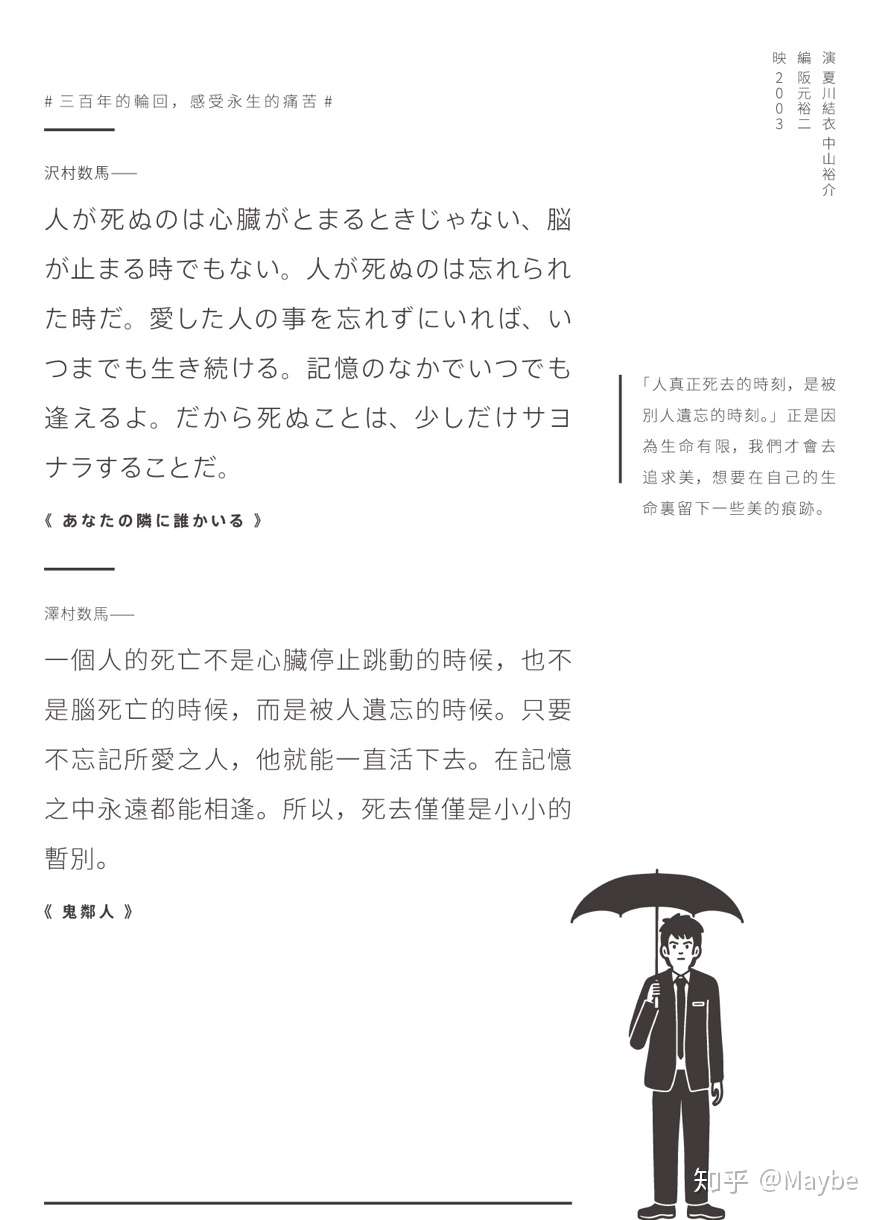 演 夏川結衣 中山裕介
編 阪元裕二
映 2003

# 三百年的輪回，感受永生的痛苦 #

沢村数馬——

人が死ぬのは心臓がとまるときじゃない、脳が止まる時でもない。人が死ぬのは忘れられた時だ。愛した人の事を忘れずにいれば、いつまでも生き続ける。記憶のなかでいつでも逢えるよ。だから死ぬことは、少しだけサヨナラすることだ。

《 あなたの隣に誰かいる 》

「人真正死去的時刻，是被別人遺忘的時刻。」正是因為生命有限，我們才會去追求美，想要在自己的生命裏留下一些美的痕跡。

澤村数馬——

一個人的死亡不是心臟停止跳動的時候，也不是腦死亡的時候，而是被人遺忘的時候。只要不忘記所愛之人，他就能一直活下去。在記憶之中永遠都能相逢。所以，死去僅僅是小小的暫別。

《 鬼鄰人 》

知乎 @Maybe